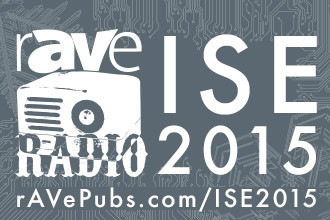 rAVe
RADIO
ISE
2015
rAVePubs.com/ISE2015